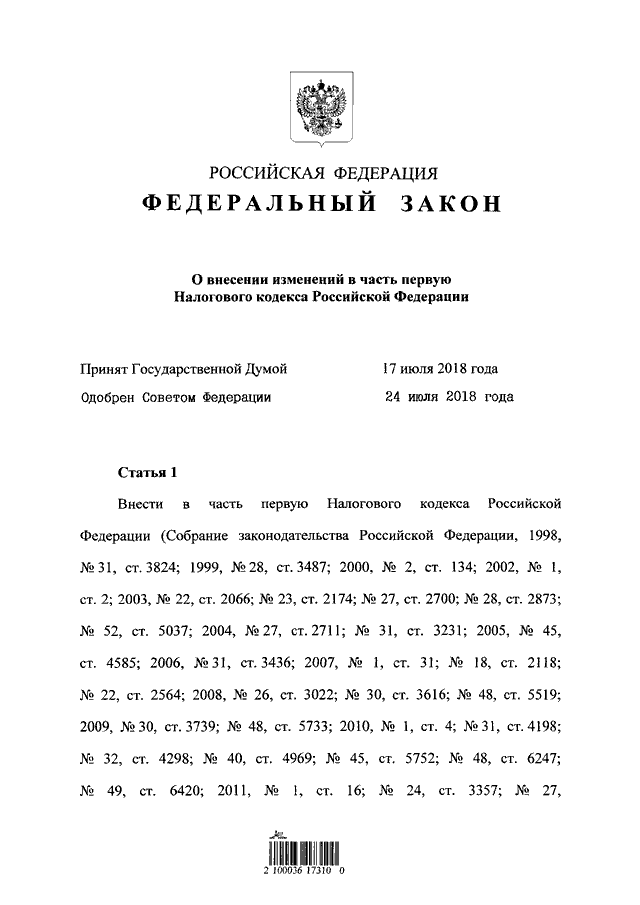 РОССИЙСКАЯ ФЕДЕРАЦИЯ
ФЕДЕРАЛЬНЫЙ ЗАКОН

О внесении изменений в часть первую Налогового кодекса Российской Федерации

Принят Государственной Думой 17 июля 2018 года
Одобрен Советом Федерации 24 июля 2018 года

Статья 1

Внести в часть первую Налогового кодекса Российской Федерации (Собрание законодательства Российской Федерации, 1998, № 31, ст. 3824; 1999, № 28, ст. 3487; 2000, № 2, ст. 134; 2002, № 1, ст. 2; 2003, № 22, ст. 2066; № 23, ст. 2174; № 27, ст. 2700; № 28, ст. 2873; № 52, ст. 5037; 2004, № 27, ст. 2711; № 31, ст. 3231; 2005, № 45, ст. 4585; 2006, № 31, ст. 3436; 2007, № 1, ст. 31; № 18, ст. 2118; № 22, ст. 2564; 2008, № 26, ст. 3022; № 30, ст. 3616; № 48, ст. 5519; 2009, № 30, ст. 3739; № 48, ст. 5733; 2010, № 1, ст. 4; № 31, ст. 4198; № 32, ст. 4298; № 40, ст. 4969; № 45, ст. 5752; № 48, ст. 6247; № 49, ст. 6420; 2011, № 1, ст. 16; № 24, ст. 3357; № 27,

2 100036 17310 0